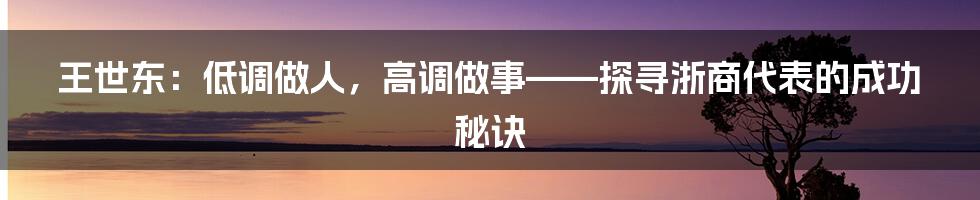 王世东：低调做人，高调做事——探寻浙商代表的成功秘诀